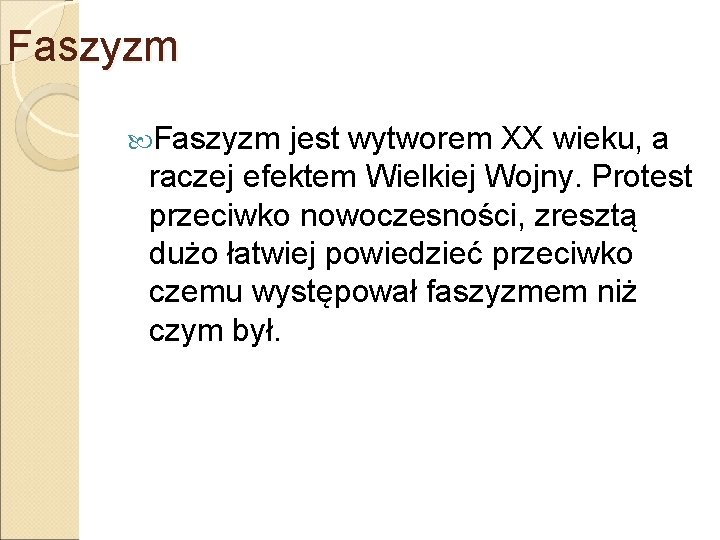 Faszyzm

Faszyzm jest wytworem XX wieku, a raczej efektem Wielkiej Wojny. Protest przeciwko nowoczesności, zresztą dużo łatwiej powiedzieć przeciwko czemu występował faszyzmem niż czym był.